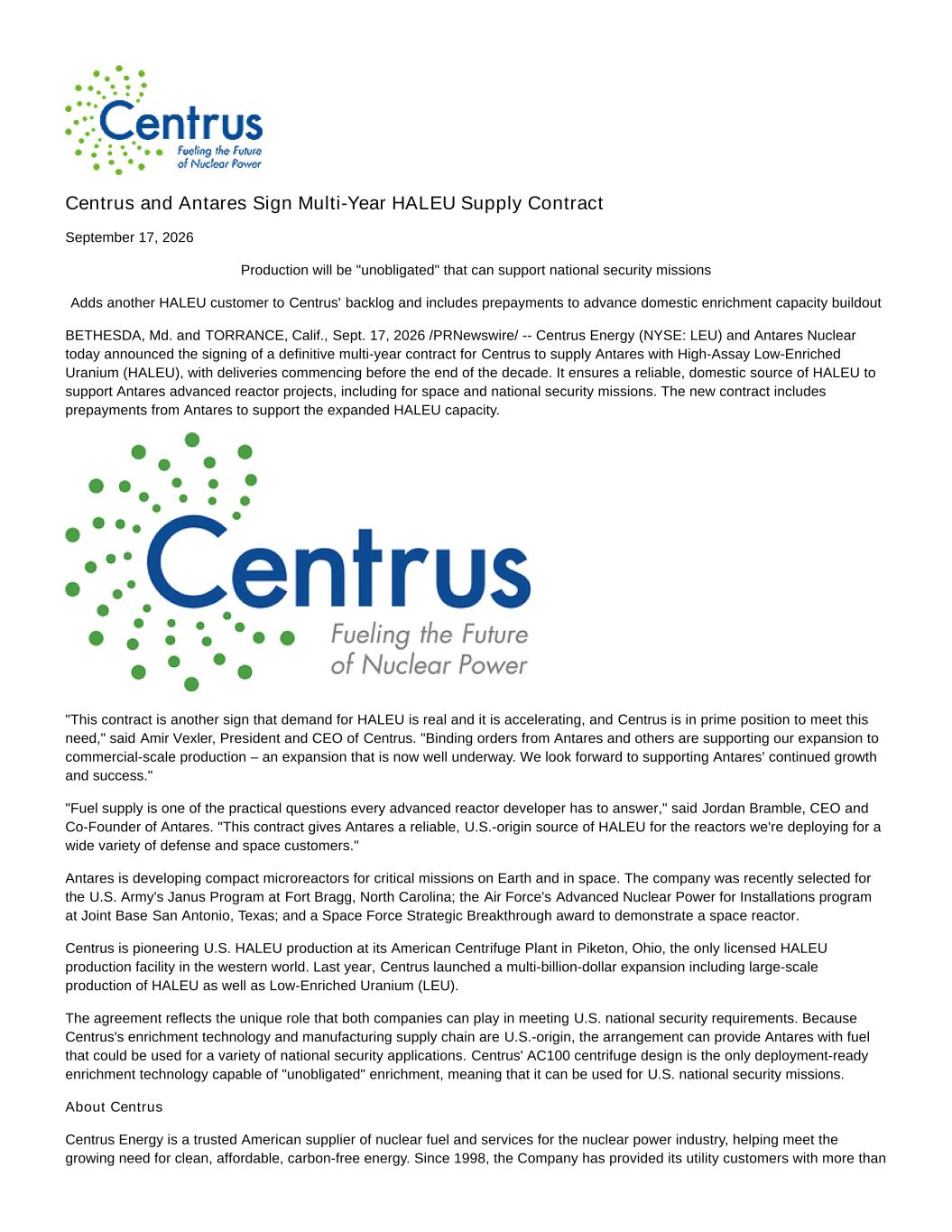 Centrus
Fueling the Future of Nuclear Power

Centrus and Antares Sign Multi-Year HALEU Supply Contract

September 17, 2026

Production will be "unobligated" that can support national security missions

Adds another HALEU customer to Centrus' backlog and includes prepayments to advance domestic enrichment capacity buildout

BETHESDA, Md. and TORRANCE, Calif., Sept. 17, 2026 /PRNewswire/ -- Centrus Energy (NYSE: LEU) and Antares Nuclear today announced the signing of a definitive multi-year contract for Centrus to supply Antares with High-Assay Low-Enriched Uranium (HALEU), with deliveries commencing before the end of the decade. It ensures a reliable, domestic source of HALEU to support Antares advanced reactor projects, including for space and national security missions. The new contract includes prepayments from Antares to support the expanded HALEU capacity.

Centrus
Fueling the Future of Nuclear Power

"This contract is another sign that demand for HALEU is real and it is accelerating, and Centrus is in prime position to meet this need," said Amir Vexler, President and CEO of Centrus. "Binding orders from Antares and others are supporting our expansion to commercial-scale production – an expansion that is now well underway. We look forward to supporting Antares' continued growth and success."

"Fuel supply is one of the practical questions every advanced reactor developer has to answer," said Jordan Bramble, CEO and Co-Founder of Antares. "This contract gives Antares a reliable, U.S.-origin source of HALEU for the reactors we're deploying for a wide variety of defense and space customers."

Antares is developing compact microreactors for critical missions on Earth and in space. The company was recently selected for the U.S. Army's Janus Program at Fort Bragg, North Carolina; the Air Force's Advanced Nuclear Power for Installations program at Joint Base San Antonio, Texas; and a Space Force Strategic Breakthrough award to demonstrate a space reactor.

Centrus is pioneering U.S. HALEU production at its American Centrifuge Plant in Piketon, Ohio, the only licensed HALEU production facility in the western world. Last year, Centrus launched a multi-billion-dollar expansion including large-scale production of HALEU as well as Low-Enriched Uranium (LEU).

The agreement reflects the unique role that both companies can play in meeting U.S. national security requirements. Because Centrus's enrichment technology and manufacturing supply chain are U.S.-origin, the arrangement can provide Antares with fuel that could be used for a variety of national security applications. Centrus' AC100 centrifuge design is the only deployment-ready enrichment technology capable of "unobligated" enrichment, meaning that it can be used for U.S. national security missions.

About Centrus

Centrus Energy is a trusted American supplier of nuclear fuel and services for the nuclear power industry, helping meet the growing need for clean, affordable, carbon-free energy. Since 1998, the Company has provided its utility customers with more than